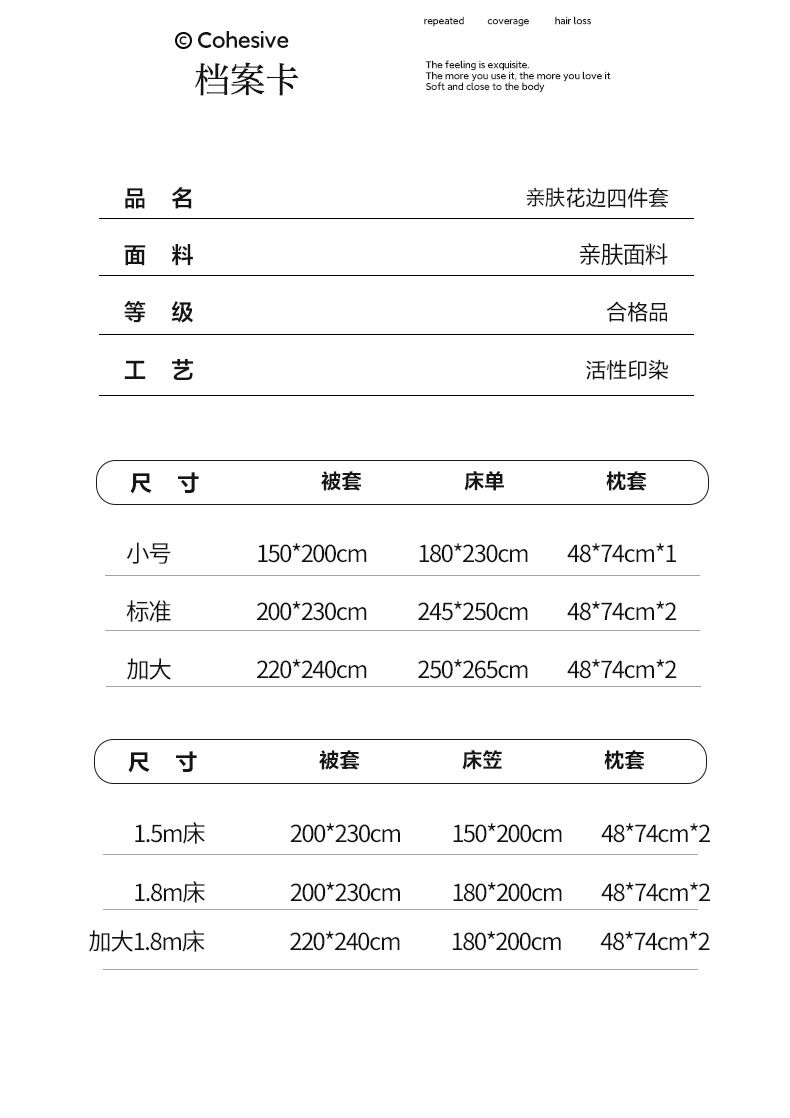 © Cohesive
档案卡

repeated coverage hair loss

The feeling is exquisite.
The more you use it, the more you love it
Soft and close to the body

| 品 名 | 亲肤花边四件套 |
|---|---|
| 面 料 | 亲肤面料 |
| 等 级 | 合格品 |
| 工 艺 | 活性印染 |

| 尺 寸 | 被套 | 床单 | 枕套 |
|---|---|---|---|
| 小号 | 150*200cm | 180*230cm | 48*74cm*1 |
| 标准 | 200*230cm | 245*250cm | 48*74cm*2 |
| 加大 | 220*240cm | 250*265cm | 48*74cm*2 |

| 尺 寸 | 被套 | 床笠 | 枕套 |
|---|---|---|---|
| 1.5m床 | 200*230cm | 150*200cm | 48*74cm*2 |
| 1.8m床 | 200*230cm | 180*200cm | 48*74cm*2 |
| 加大1.8m床 | 220*240cm | 180*200cm | 48*74cm*2 |